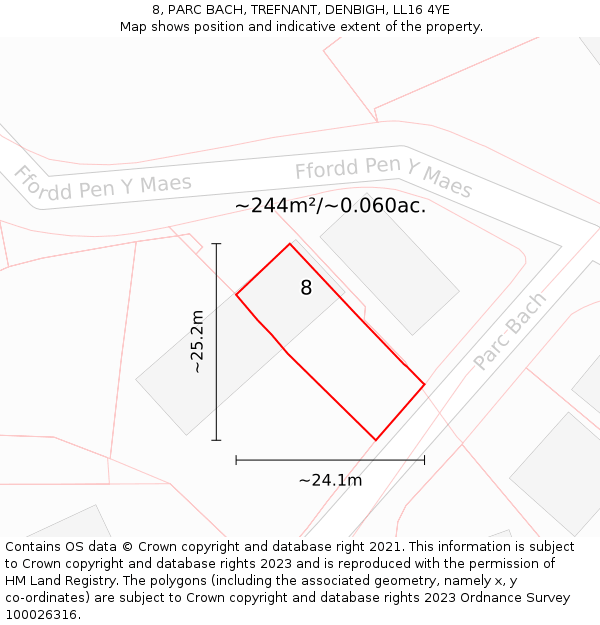 8, PARC BACH, TREFNANT, DENBIGH, LL16 4YE
Map shows position and indicative extent of the property.

Ffordd Pen Y Maes

Ffordd Pen Y Maes

~244m²/~0.060ac.

8

~25.2m

Parc Bach

~24.1m

Contains OS data © Crown copyright and database right 2021. This information is subject to Crown copyright and database rights 2023 and is reproduced with the permission of HM Land Registry. The polygons (including the associated geometry, namely x, y co-ordinates) are subject to Crown copyright and database rights 2023 Ordnance Survey 100026316.